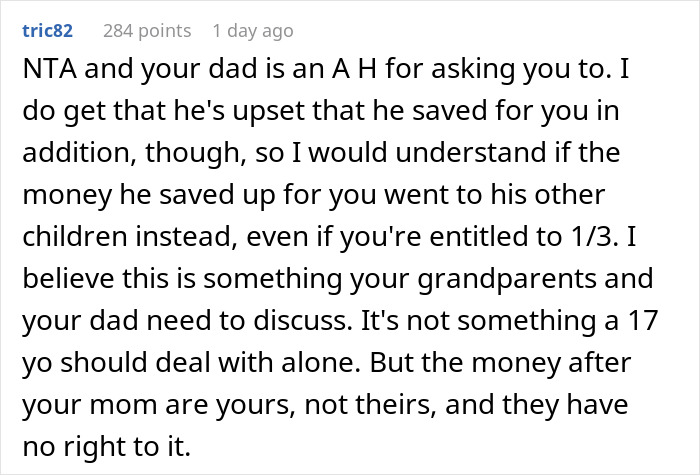 tric82 284 points 1 day ago

NTA and your dad is an A H for asking you to. I do get that he's upset that he saved for you in addition, though, so I would understand if the money he saved up for you went to his other children instead, even if you're entitled to 1/3. I believe this is something your grandparents and your dad need to discuss. It's not something a 17 yo should deal with alone. But the money after your mom are yours, not theirs, and they have no right to it.